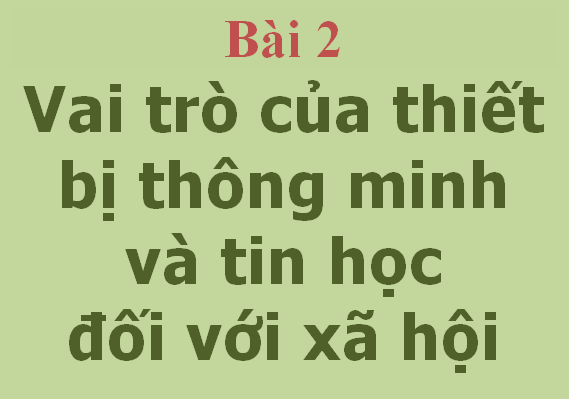 Bài 2

Vai trò của thiết bị thông minh và tin học đối với xã hội